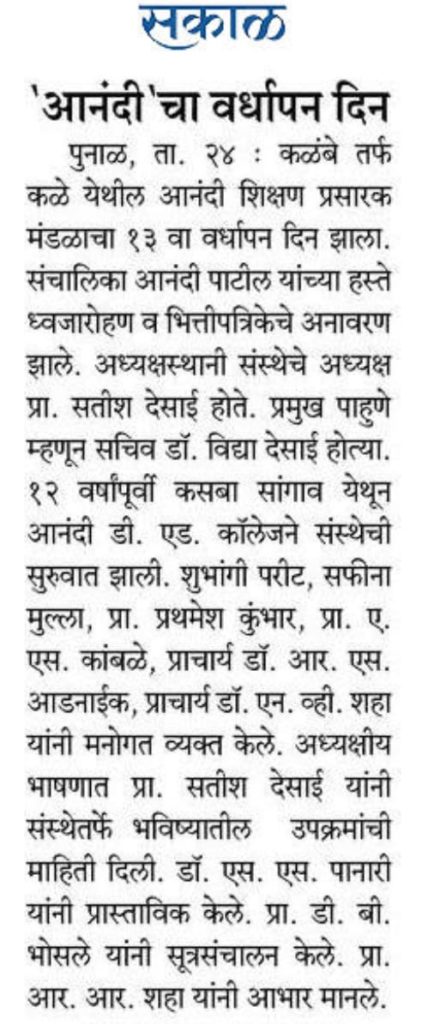 सकाळ

'आनंदी'चा वर्धापन दिन

पुनाळ, ता. २४ : कळंबे तर्फ कळे येथील आनंदी शिक्षण प्रसारक मंडळाचा १३ वा वर्धापन दिन झाला. संचालिका आनंदी पाटील यांच्या हस्ते ध्वजारोहण व भित्तीपत्रिकेचे अनावरण झाले. अध्यक्षस्थानी संस्थेचे अध्यक्ष प्रा. सतीश देसाई होते. प्रमुख पाहुणे म्हणून सचिव डॉ. विद्या देसाई होत्या. १२ वर्षांपूर्वी कसबा सांगाव येथून आनंदी डी. एड. कॉलेजने संस्थेची सुरुवात झाली. शुभांगी परीट, सफीना मुल्ला, प्रा. प्रथमेश कुंभार, प्रा. ए. एस. कांबळे, प्राचार्य डॉ. आर. एस. आडनाईक, प्राचार्य डॉ. एन. व्ही. शहा यांनी मनोगत व्यक्त केले. अध्यक्षीय भाषणात प्रा. सतीश देसाई यांनी संस्थेतर्फे भविष्यातील उपक्रमांची माहिती दिली. डॉ. एस. एस. पानारी यांनी प्रास्ताविक केले. प्रा. डी. बी. भोसले यांनी सूत्रसंचालन केले. प्रा. आर. आर. शहा यांनी आभार मानले.